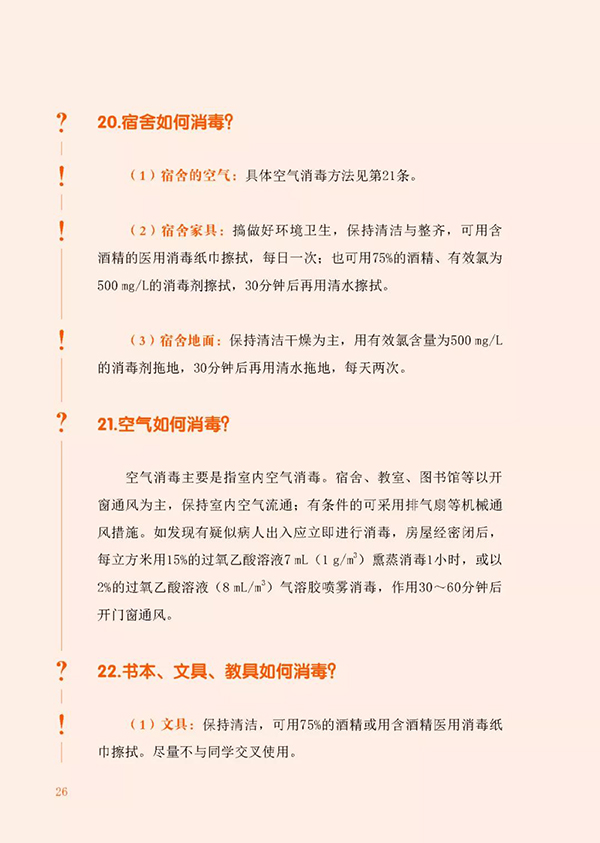 ? 20.宿舍如何消毒?

! （1）宿舍的空气：具体空气消毒方法见第21条。

! （2）宿舍家具：搞做好环境卫生，保持清洁与整齐，可用含酒精的医用消毒纸巾擦拭，每日一次；也可用75%的酒精、有效氯为500 mg/L的消毒剂擦拭，30分钟后再用清水擦拭。

! （3）宿舍地面：保持清洁干燥为主，用有效氯含量为500 mg/L的消毒剂拖地，30分钟后再用清水拖地，每天两次。

? 21.空气如何消毒?

空气消毒主要是指室内空气消毒。宿舍、教室、图书馆等以开窗通风为主，保持室内空气流通；有条件的可采用排气扇等机械通风措施。如发现有疑似病人出入应立即进行消毒，房屋经密闭后，每立方米用15%的过氧乙酸溶液7 mL（1 g/m$^3$）熏蒸消毒1小时，或以2%的过氧乙酸溶液（8 mL/m$^3$）气溶胶喷雾消毒，作用30～60分钟后开门窗通风。

? 22.书本、文具、教具如何消毒?

! （1）文具：保持清洁，可用75%的酒精或用含酒精医用消毒纸巾擦拭。尽量不与同学交叉使用。

26